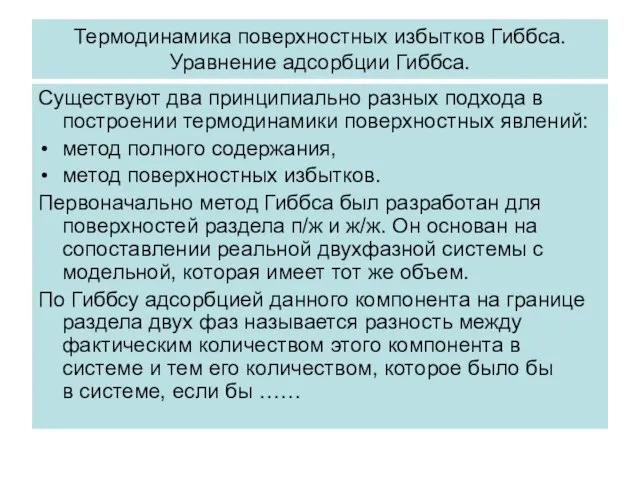 Термодинамика поверхностных избытков Гиббса. Уравнение адсорбции Гиббса.

Существуют два принципиально разных подхода в построении термодинамики поверхностных явлений:

• метод полного содержания,
• метод поверхностных избытков.

Первоначально метод Гиббса был разработан для поверхностей раздела п/ж и ж/ж. Он основан на сопоставлении реальной двухфазной системы с модельной, которая имеет тот же объем.

По Гиббсу адсорбцией данного компонента на границе раздела двух фаз называется разность между фактическим количеством этого компонента в системе и тем его количеством, которое было бы в системе, если бы ……